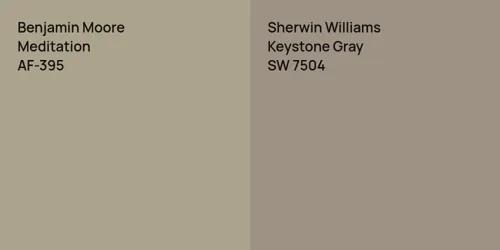 Benjamin Moore
Meditation
AF-395

Sherwin Williams
Keystone Gray
SW 7504